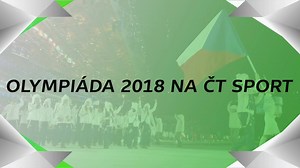 OLYMPIÁDA 2018 NA ČT SPORT